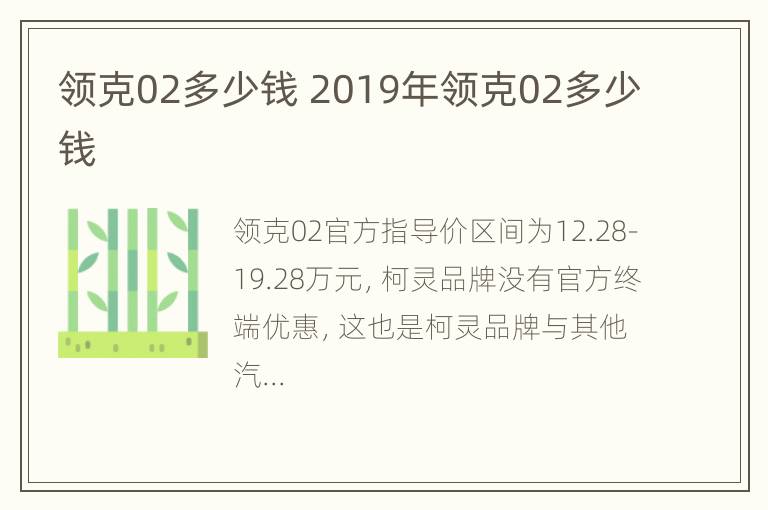 领克02多少钱 2019年领克02多少钱

领克02官方指导价区间为12.28-19.28万元, 柯灵品牌没有官方终端优惠, 这也是柯灵品牌与其他汽...